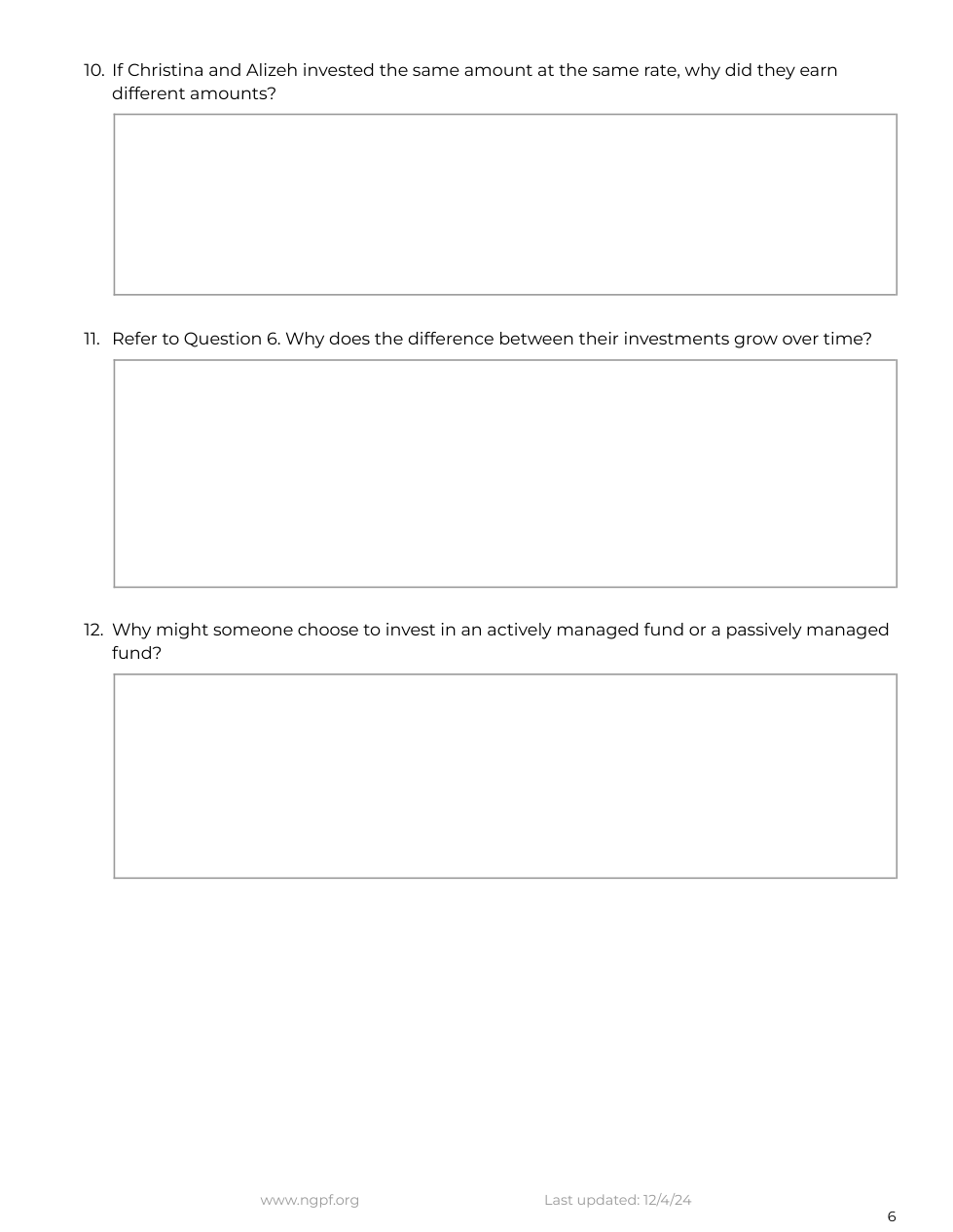 10. If Christina and Alizeh invested the same amount at the same rate, why did they earn different amounts?

11. Refer to Question 6. Why does the difference between their investments grow over time?

12. Why might someone choose to invest in an actively managed fund or a passively managed fund?

www.ngpf.org Last updated: 12/4/24

6